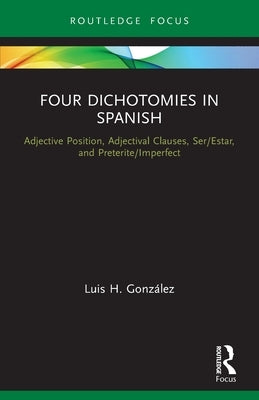 ROUTLEDGE FOCUS

FOUR DICHOTOMIES IN SPANISH

Adjective Position, Adjectival Clauses, Ser/Estar, and Preterite/Imperfect

Luis H. González

ROUTLEDGE

Focus